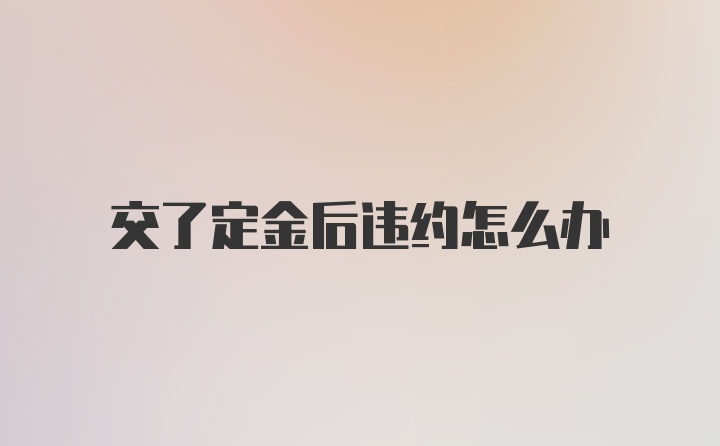 交了定金后违约怎么办